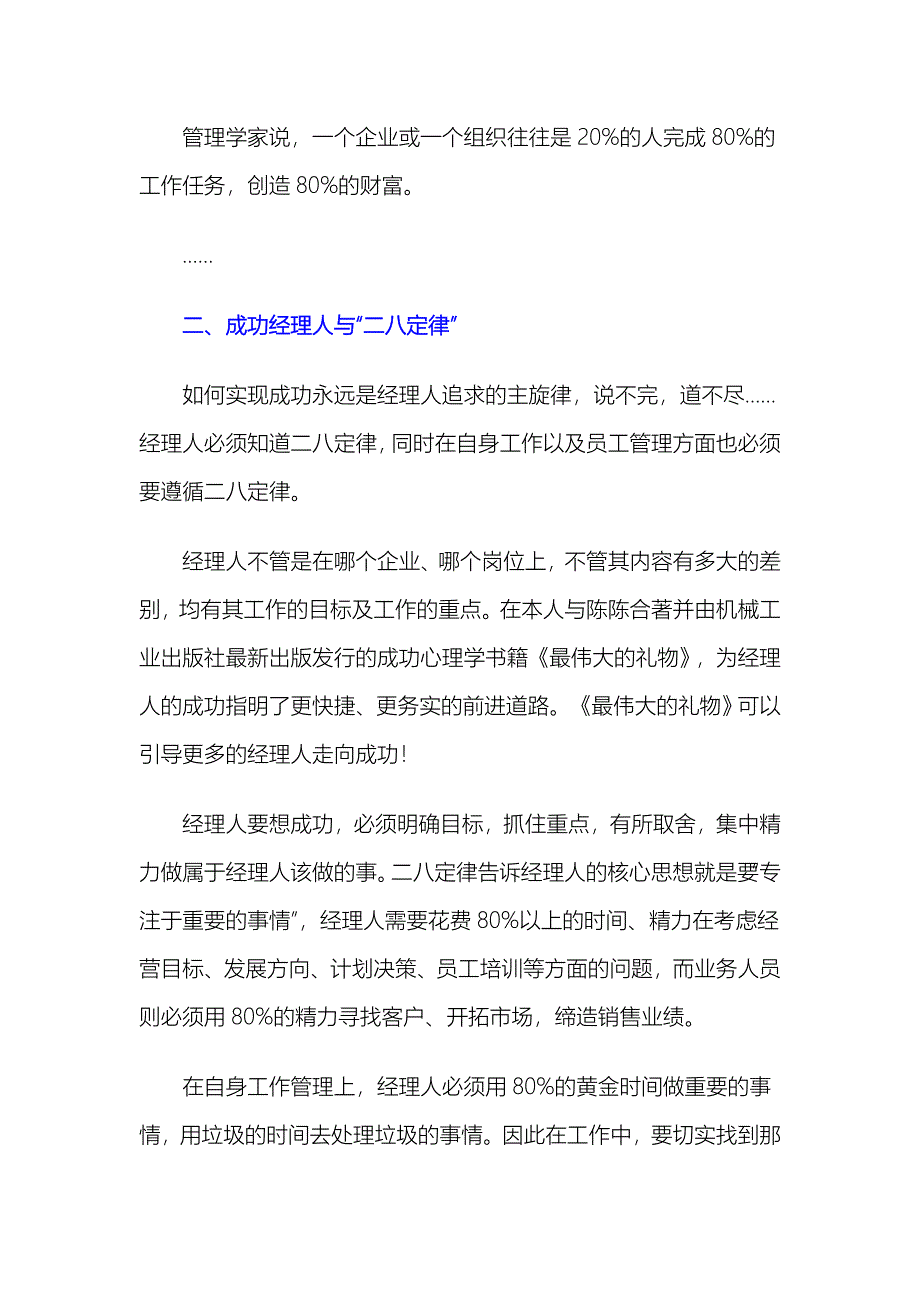 管理学家说，一个企业或一个组织往往是 20%的人完成 80%的工作任务，创造 80%的财富。

……

二、成功经理人与"二八定律"

如何实现成功永远是经理人追求的主旋律，说不完，道不尽……经理人必须知道二八定律，同时在自身工作以及员工管理方面也必须要遵循二八定律。

经理人不管是在哪个企业、哪个岗位上，不管其内容有多大的差别，均有其工作的目标及工作的重点。在本人与陈陈合著并由机械工业出版社最新出版发行的成功心理学书籍《最伟大的礼物》，为经理人的成功指明了更快捷、更务实的前进道路。《最伟大的礼物》可以引导更多的经理人走向成功！

经理人要想成功，必须明确目标，抓住重点，有所取舍，集中精力做属于经理人该做的事。二八定律告诉经理人的核心思想就是要专注于重要的事情"，经理人需要花费 80%以上的时间、精力在考虑经营目标、发展方向、计划决策、员工培训等方面的问题，而业务人员则必须用 80%的精力寻找客户、开拓市场，缔造销售业绩。

在自身工作管理上，经理人必须用 80%的黄金时间做重要的事情，用垃圾的时间去处理垃圾的事情。因此在工作中，要切实找到那